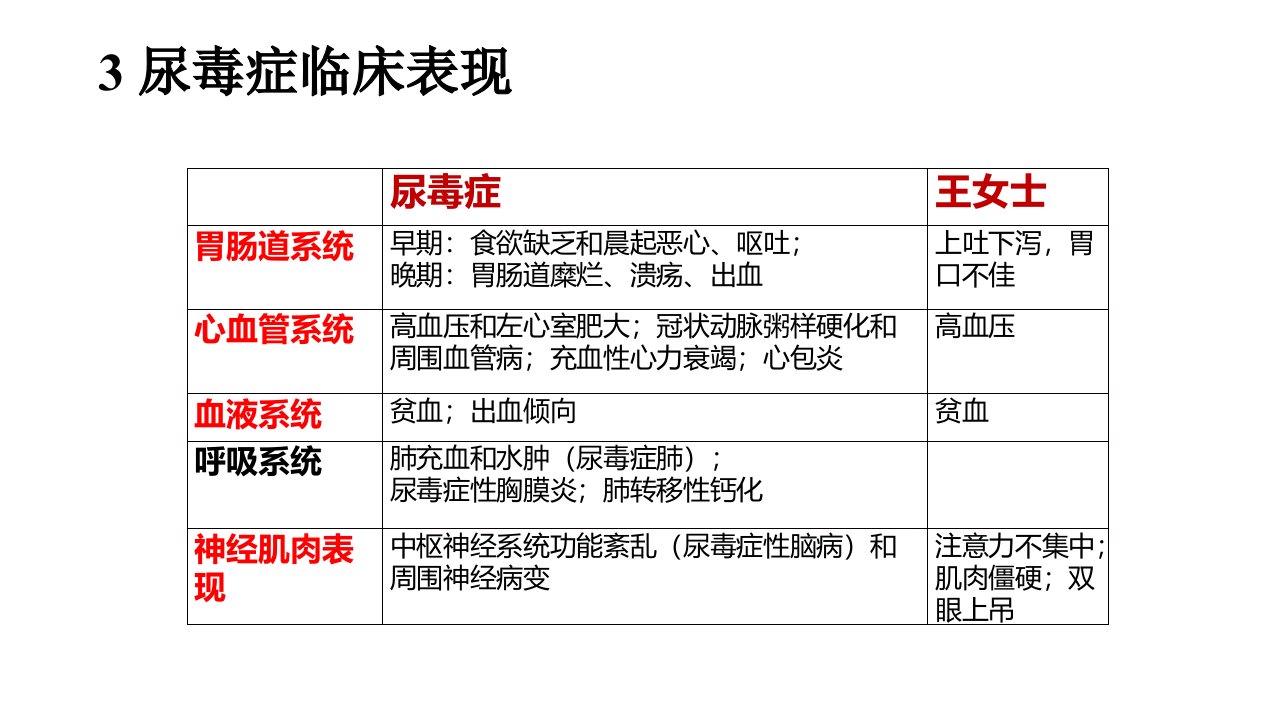 3 尿毒症临床表现

|  | 尿毒症 | 王女士 |
|---|---|---|
| 胃肠道系统 | 早期：食欲缺乏和晨起恶心、呕吐；晚期：胃肠道糜烂、溃疡、出血 | 上吐下泻，胃口不佳 |
| 心血管系统 | 高血压和左心室肥大；冠状动脉粥样硬化和周围血管病；充血性心力衰竭；心包炎 | 高血压 |
| 血液系统 | 贫血；出血倾向 | 贫血 |
| 呼吸系统 | 肺充血和水肿（尿毒症肺）；尿毒症性胸膜炎；肺转移性钙化 |  |
| 神经肌肉表现 | 中枢神经系统功能紊乱（尿毒症性脑病）和周围神经病变 | 注意力不集中；肌肉僵硬；双眼上吊 |